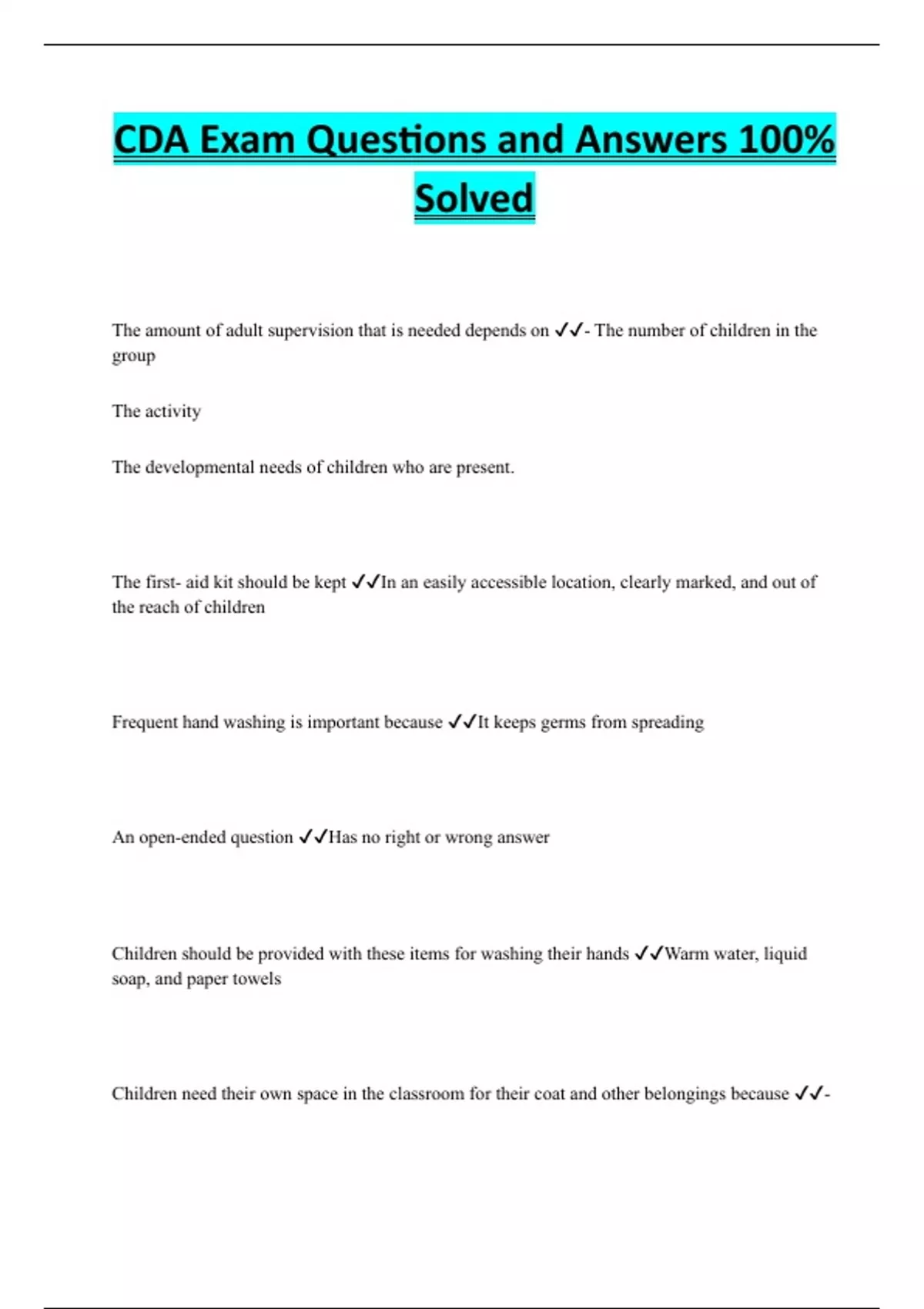 CDA Exam Questions and Answers 100% Solved

The amount of adult supervision that is needed depends on ✓✓- The number of children in the group

The activity

The developmental needs of children who are present.

The first- aid kit should be kept ✓✓In an easily accessible location, clearly marked, and out of the reach of children

Frequent hand washing is important because ✓✓It keeps germs from spreading

An open-ended question ✓✓Has no right or wrong answer

Children should be provided with these items for washing their hands ✓✓Warm water, liquid soap, and paper towels

Children need their own space in the classroom for their coat and other belongings because ✓✓-